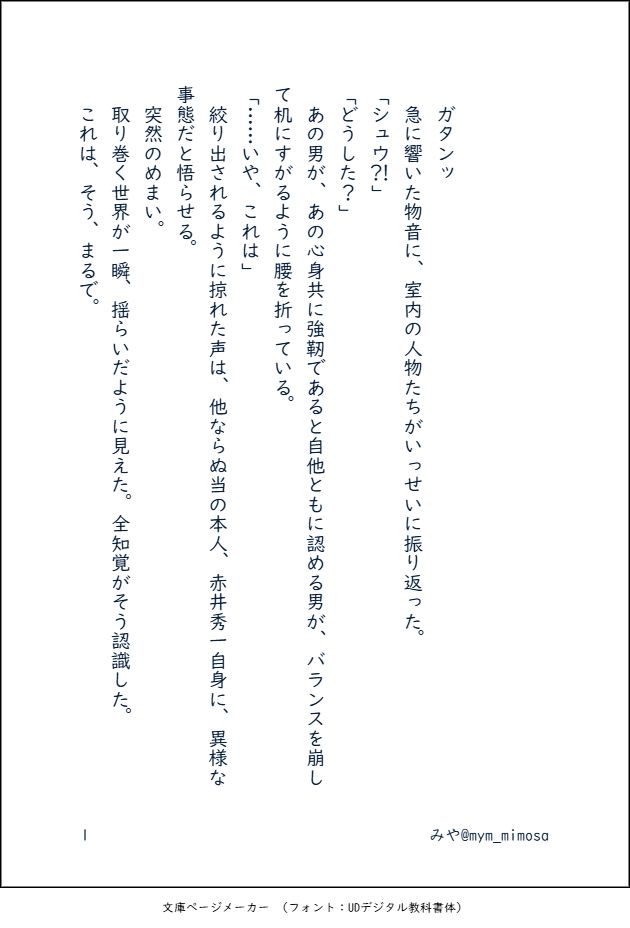 ガタンッ
急に響いた物音に、室内の人物たちがいっせいに振り返った。
「シュウ?!」
「どうした?」
あの男が、あの心身共に強靭であると自他ともに認める男が、バランスを崩して机にすがるように腰を折っている。
「……いや、これは」
絞り出されるように掠れた声は、他ならぬ当の本人、赤井秀一自身に、異様な事態だと悟らせる。
突然のめまい。
取り巻く世界が一瞬、揺らいだように見えた。全知覚がそう認識した。
これは、そう、まるで。

1
みや@mym_mimosa

文庫ページメーカー (フォント:UDデジタル教科書体)